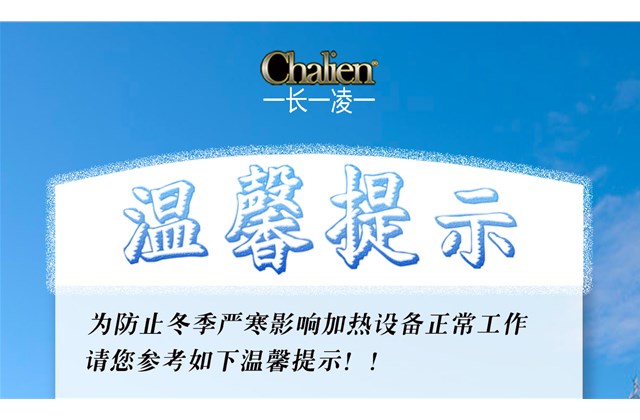 Chalien®
—长—凌—

温馨提示

为防止冬季严寒影响加热设备正常工作
请您参考如下温馨提示！！